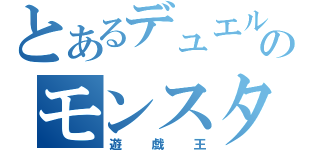 とあるデュエルの
モンスタ
遊戯王